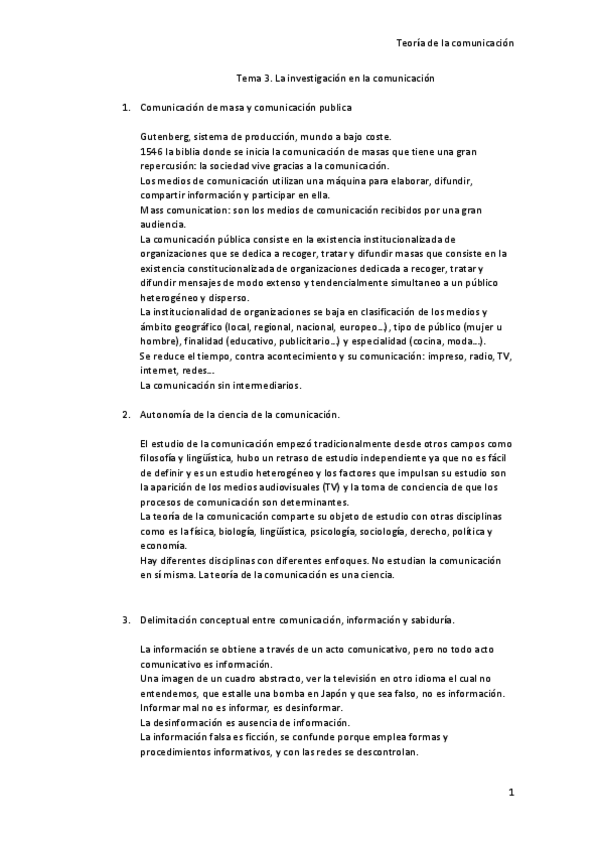 Teoría de la comunicación

Tema 3. La investigación en la comunicación

1. Comunicación de masa y comunicación publica

Gutenberg, sistema de producción, mundo a bajo coste.
1546 la biblia donde se inicia la comunicación de masas que tiene una gran repercusión: la sociedad vive gracias a la comunicación.
Los medios de comunicación utilizan una máquina para elaborar, difundir, compartir información y participar en ella.
Mass comunication: son los medios de comunicación recibidos por una gran audiencia.
La comunicación pública consiste en la existencia institucionalizada de organizaciones que se dedica a recoger, tratar y difundir masas que consiste en la existencia constitucionalizada de organizaciones dedicada a recoger, tratar y difundir mensajes de modo extenso y tendencialmente simultaneo a un público heterogéneo y disperso.
La institucionalidad de organizaciones se baja en clasificación de los medios y ámbito geográfico (local, regional, nacional, europeo...), tipo de público (mujer u hombre), finalidad (educativo, publicitario...) y especialidad (cocina, moda...).
Se reduce el tiempo, contra acontecimiento y su comunicación: impreso, radio, TV, internet, redes...
La comunicación sin intermediarios.

2. Autonomía de la ciencia de la comunicación.

El estudio de la comunicación empezó tradicionalmente desde otros campos como filosofía y lingüística, hubo un retraso de estudio independiente ya que no es fácil de definir y es un estudio heterogéneo y los factores que impulsan su estudio son la aparición de los medios audiovisuales (TV) y la toma de conciencia de que los procesos de comunicación son determinantes.
La teoría de la comunicación comparte su objeto de estudio con otras disciplinas como es la física, biología, lingüística, psicología, sociología, derecho, política y economía.
Hay diferentes disciplinas con diferentes enfoques. No estudian la comunicación en sí misma. La teoría de la comunicación es una ciencia.

3. Delimitación conceptual entre comunicación, información y sabiduría.

La información se obtiene a través de un acto comunicativo, pero no todo acto comunicativo es información.
Una imagen de un cuadro abstracto, ver la televisión en otro idioma el cual no entendemos, que estalle una bomba en Japón y que sea falso, no es información.
Informar mal no es informar, es desinformar.
La desinformación es ausencia de información.
La información falsa es ficción, se confunde porque emplea formas y procedimientos informativos, y con las redes se descontrolan.

1